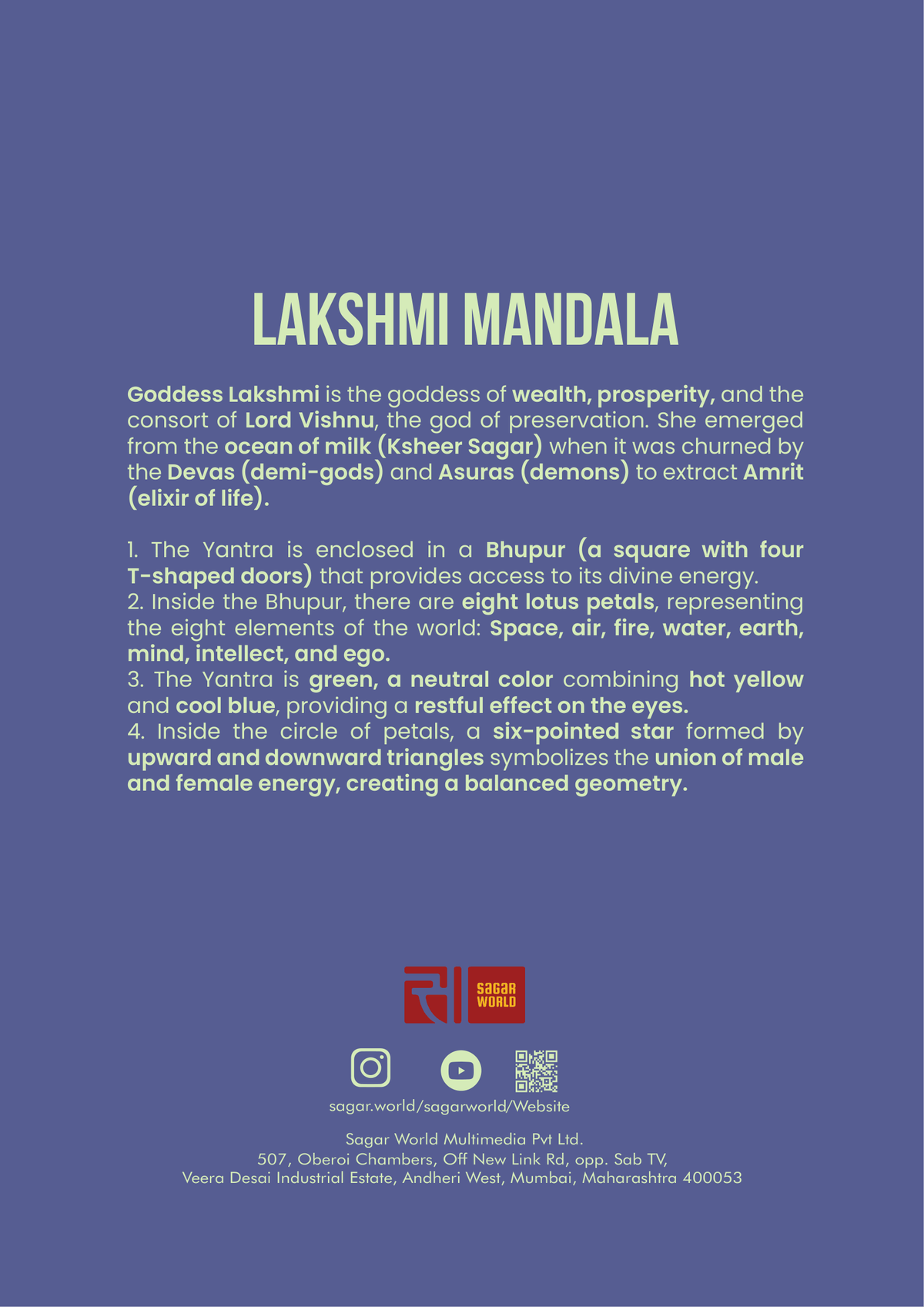 LAKSHMI MANDALA

Goddess Lakshmi is the goddess of wealth, prosperity, and the consort of Lord Vishnu, the god of preservation. She emerged from the ocean of milk (Ksheer Sagar) when it was churned by the Devas (demi-gods) and Asuras (demons) to extract Amrit (elixir of life).

1. The Yantra is enclosed in a Bhupur (a square with four T-shaped doors) that provides access to its divine energy.
2. Inside the Bhupur, there are eight lotus petals, representing the eight elements of the world: Space, air, fire, water, earth, mind, intellect, and ego.
3. The Yantra is green, a neutral color combining hot yellow and cool blue, providing a restful effect on the eyes.
4. Inside the circle of petals, a six-pointed star formed by upward and downward triangles symbolizes the union of male and female energy, creating a balanced geometry.

SAGAR WORLD

sagar.world/sagarworld/Website

Sagar World Multimedia Pvt Ltd.
507, Oberoi Chambers, Off New Link Rd, opp. Sab TV,
Veera Desai Industrial Estate, Andheri West, Mumbai, Maharashtra 400053